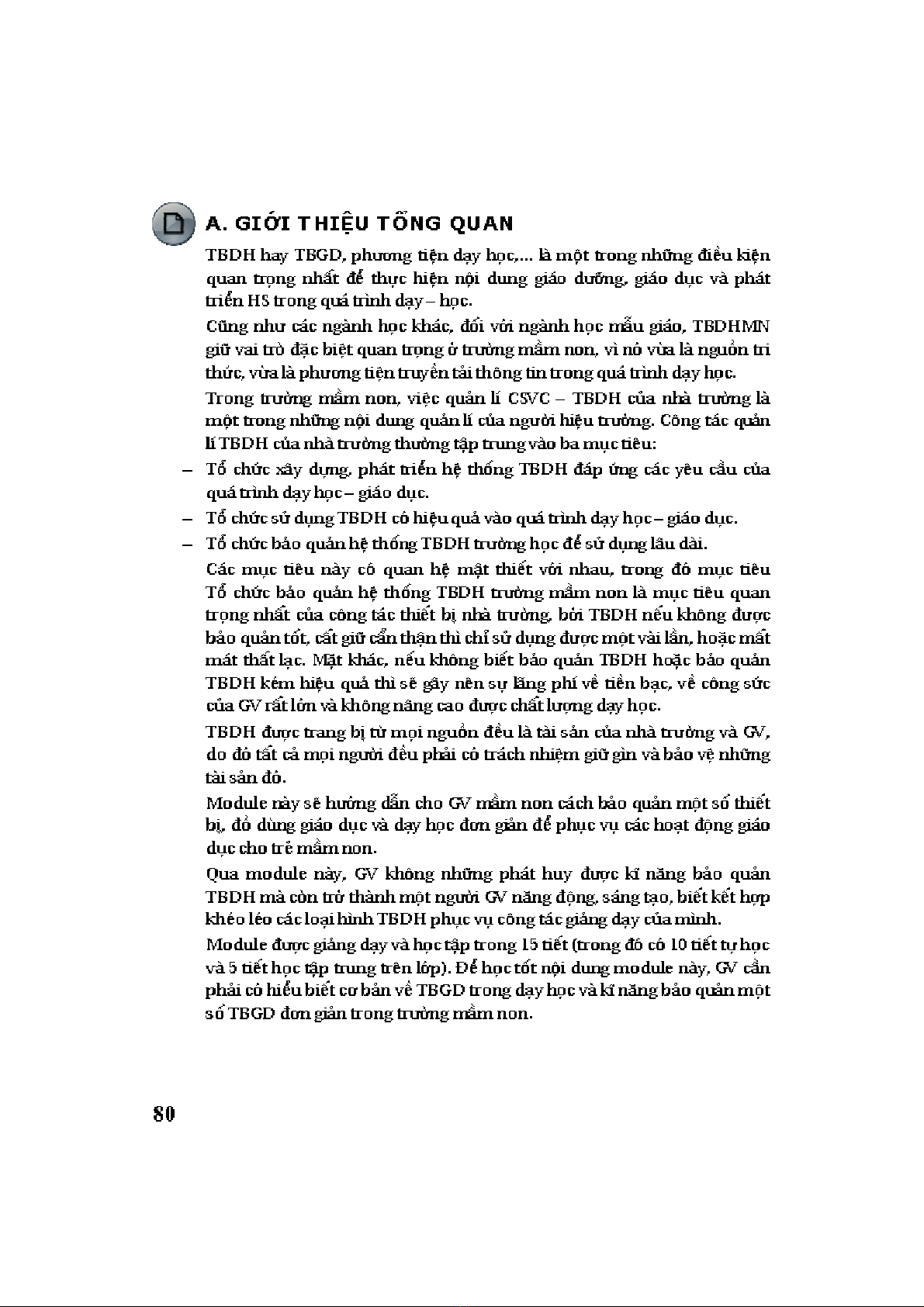 A. GIỚI THIỆU TỔNG QUAN

TBDH hay TBGD, phương tiện dạy học,... là một trong những điều kiện quan trọng nhất để thực hiện nội dung giáo dưỡng, giáo dục và phát triển HS trong quá trình dạy – học.

Cũng như các ngành học khác, đối với ngành học mẫu giáo, TBDHMN giữ vai trò đặc biệt quan trọng ở trường mầm non, vì nó vừa là nguồn tri thức, vừa là phương tiện truyền tải thông tin trong quá trình dạy học.

Trong trường mầm non, việc quản lí CSVC – TBDH của nhà trường là một trong những nội dung quản lí của người hiệu trưởng. Công tác quản lí TBDH của nhà trường thường tập trung vào ba mục tiêu:

– Tổ chức xây dựng, phát triển hệ thống TBDH đáp ứng các yêu cầu của quá trình dạy học – giáo dục.

– Tổ chức sử dụng TBDH có hiệu quả vào quá trình dạy học – giáo dục.

– Tổ chức bảo quản hệ thống TBDH trường học để sử dụng lâu dài.

Các mục tiêu này có quan hệ mật thiết với nhau, trong đó mục tiêu Tổ chức bảo quản hệ thống TBDH trường mầm non là mục tiêu quan trọng nhất của công tác thiết bị nhà trường, bởi TBDH nếu không được bảo quản tốt, cất giữ cẩn thận thì chỉ sử dụng được một vài lần, hoặc mất mát thất lạc. Mặt khác, nếu không biết bảo quản TBDH hoặc bảo quản TBDH kém hiệu quả thì sẽ gây nên sự lãng phí về tiền bạc, về công sức của GV rất lớn và không nâng cao được chất lượng dạy học.

TBDH được trang bị từ mọi nguồn đều là tài sản của nhà trường và GV, do đó tất cả mọi người đều phải có trách nhiệm giữ gìn và bảo vệ những tài sản đó.

Module này sẽ hướng dẫn cho GV mầm non cách bảo quản một số thiết bị, đồ dùng giáo dục và dạy học đơn giản để phục vụ các hoạt động giáo dục cho trẻ mầm non.

Qua module này, GV không những phát huy được kĩ năng bảo quản TBDH mà còn trở thành một người GV năng động, sáng tạo, biết kết hợp khéo léo các loại hình TBDH phục vụ công tác giảng dạy của mình.

Module được giảng dạy và học tập trong 15 tiết (trong đó có 10 tiết tự học và 5 tiết học tập trung trên lớp). Để học tốt nội dung module này, GV cần phải có hiểu biết cơ bản về TBGD trong dạy học và kĩ năng bảo quản một số TBGD đơn giản trong trường mầm non.

80